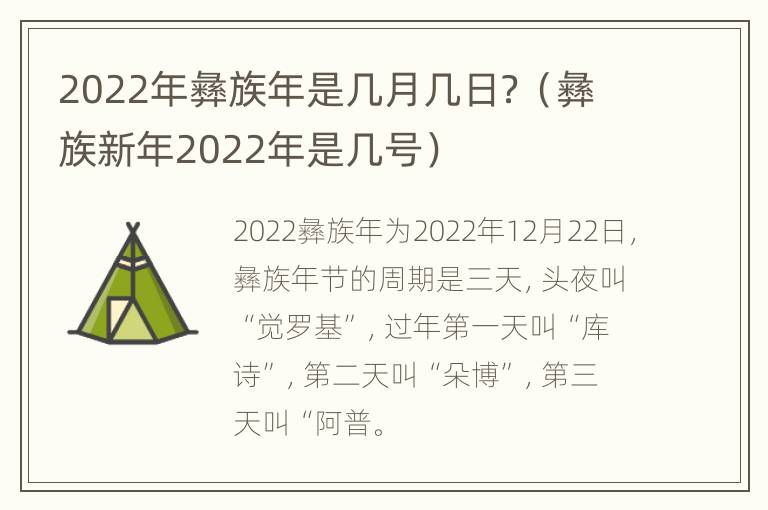 2022年彝族年是几月几日？（彝族新年2022年是几号）

2022彝族年为2022年12月22日，彝族年节的周期是三天，头夜叫“觉罗基”，过年第一天叫“库诗”，第二天叫“朵博”，第三天叫“阿普。